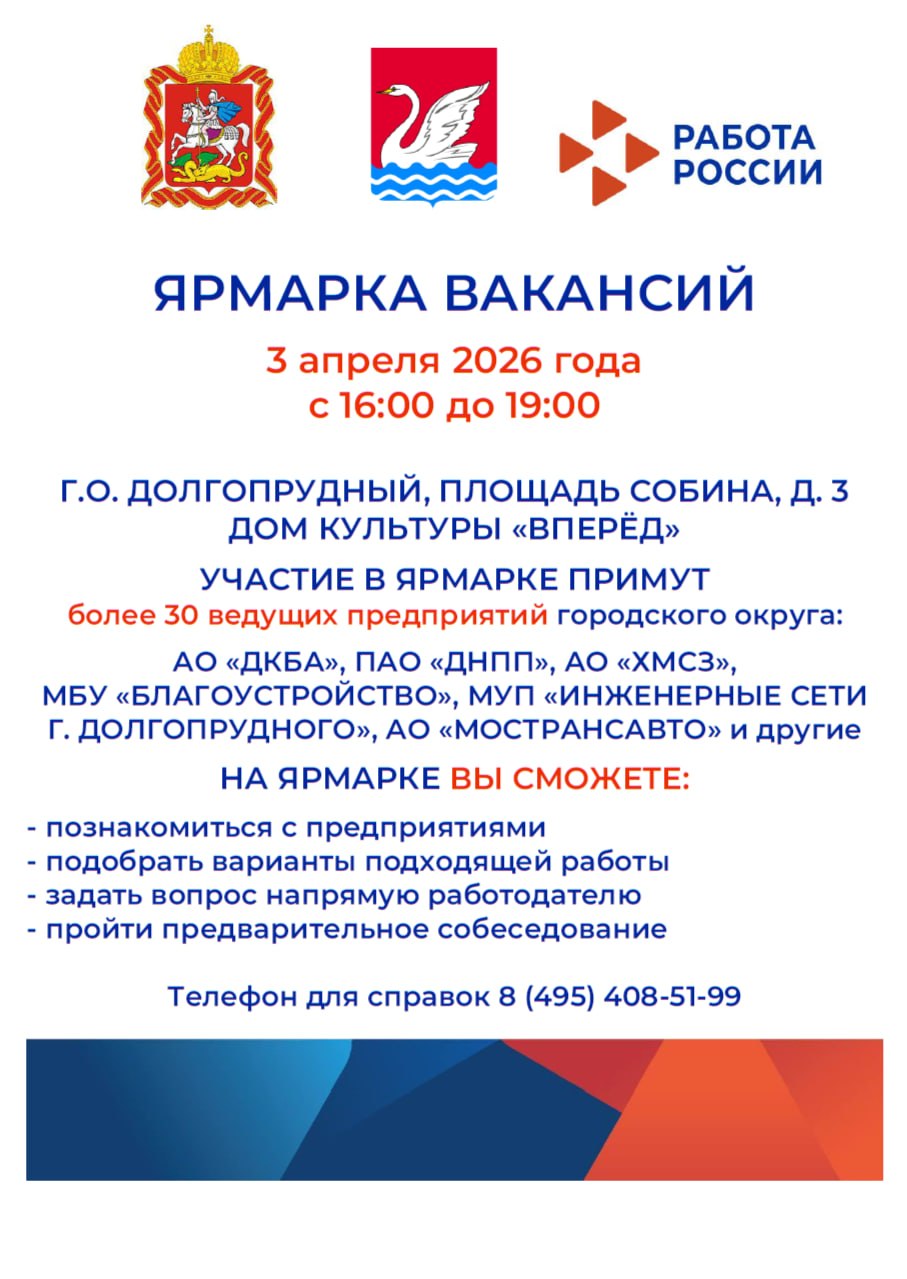 РАБОТА РОССИИ

ЯРМАРКА ВАКАНСИЙ

3 апреля 2026 года
с 16:00 до 19:00

Г.О. ДОЛГОПРУДНЫЙ, ПЛОЩАДЬ СОБИНА, Д. 3
ДОМ КУЛЬТУРЫ «ВПЕРЁД»

УЧАСТИЕ В ЯРМАРКЕ ПРИМУТ
более 30 ведущих предприятий городского округа:

АО «ДКБА», ПАО «ДНПП», АО «ХМСЗ», МБУ «БЛАГОУСТРОЙСТВО», МУП «ИНЖЕНЕРНЫЕ СЕТИ Г. ДОЛГОПРУДНОГО», АО «МОСТРАНСАВТО» и другие

НА ЯРМАРКЕ ВЫ СМОЖЕТЕ:

- познакомиться с предприятиями
- подобрать варианты подходящей работы
- задать вопрос напрямую работодателю
- пройти предварительное собеседование

Телефон для справок 8 (495) 408-51-99